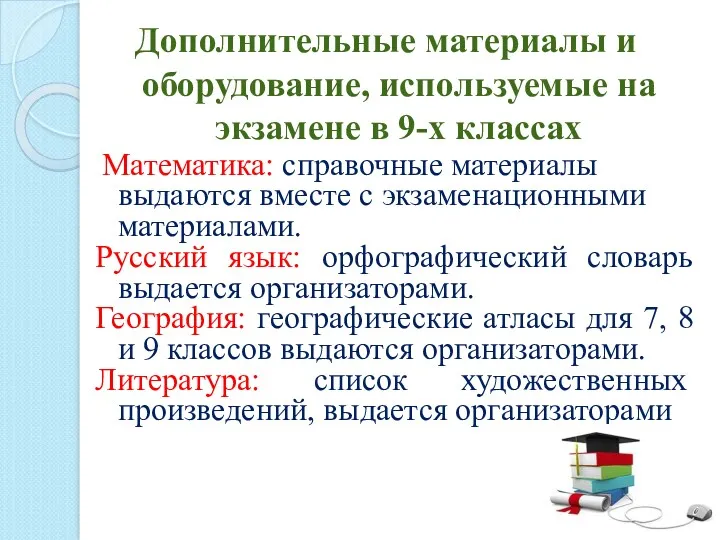 Дополнительные материалы и оборудование, используемые на экзамене в 9-х классах

Математика: справочные материалы выдаются вместе с экзаменационными материалами.

Русский язык: орфографический словарь выдается организаторами.

География: географические атласы для 7, 8 и 9 классов выдаются организаторами.

Литература: список художественных произведений, выдается организаторами